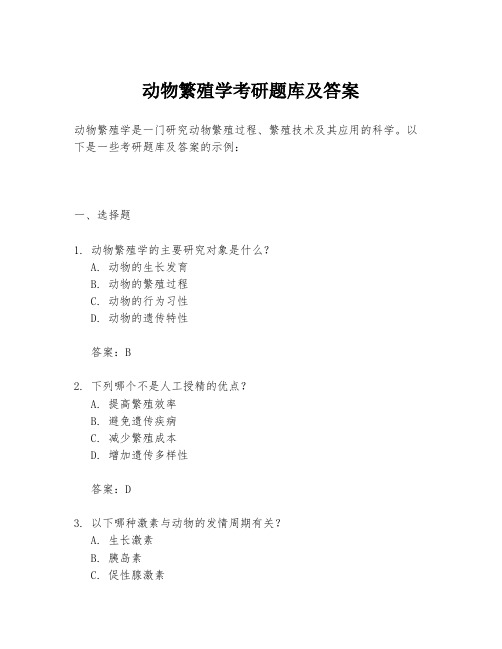 动物繁殖学考研题库及答案

动物繁殖学是一门研究动物繁殖过程、繁殖技术及其应用的科学。以下是一些考研题库及答案的示例：

一、选择题

1. 动物繁殖学的主要研究对象是什么？
A. 动物的生长发育
B. 动物的繁殖过程
C. 动物的行为习性
D. 动物的遗传特性

答案：B

2. 下列哪个不是人工授精的优点？
A. 提高繁殖效率
B. 避免遗传疾病
C. 减少繁殖成本
D. 增加遗传多样性

答案：D

3. 以下哪种激素与动物的发情周期有关？
A. 生长激素
B. 胰岛素
C. 促性腺激素